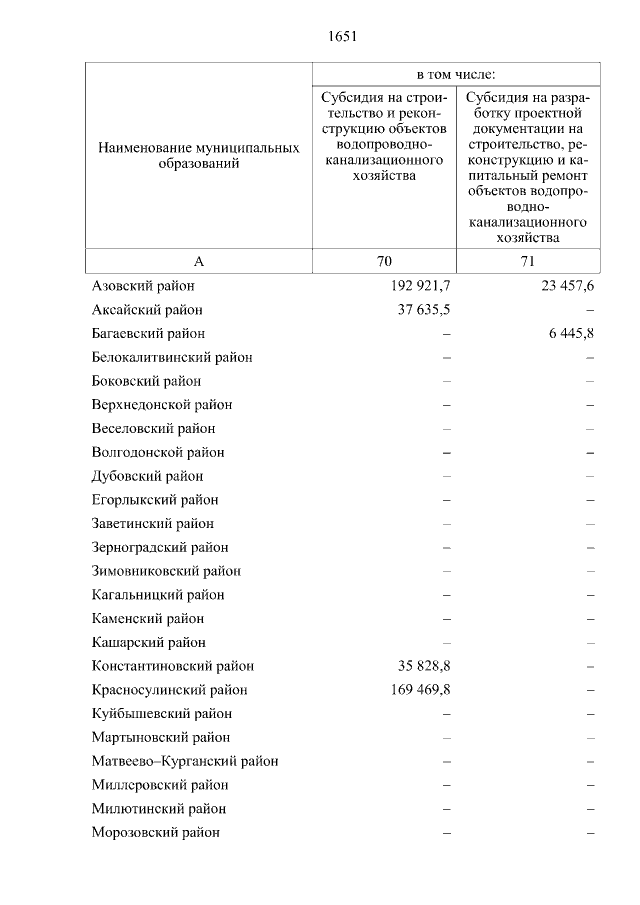 1651

| Наименование муниципальных образований | в том числе: | |
|---|---|---|
| | Субсидия на строительство и реконструкцию объектов водопроводно-канализационного хозяйства | Субсидия на разработку проектной документации на строительство, реконструкцию и капитальный ремонт объектов водопроводно-канализационного хозяйства |
| А | 70 | 71 |
| Азовский район | 192 921,7 | 23 457,6 |
| Аксайский район | 37 635,5 | – |
| Багаевский район | – | 6 445,8 |
| Белокалитвинский район | – | – |
| Боковский район | – | – |
| Верхнедонской район | – | – |
| Веселовский район | – | – |
| Волгодонской район | – | – |
| Дубовский район | – | – |
| Егорлыкский район | – | – |
| Заветинский район | – | – |
| Зерноградский район | – | – |
| Зимовниковский район | – | – |
| Кагальницкий район | – | – |
| Каменский район | – | – |
| Кашарский район | – | – |
| Константиновский район | 35 828,8 | – |
| Красносулинский район | 169 469,8 | – |
| Куйбышевский район | – | – |
| Мартыновский район | – | – |
| Матвеево–Курганский район | – | – |
| Миллеровский район | – | – |
| Милютинский район | – | – |
| Морозовский район | – | – |